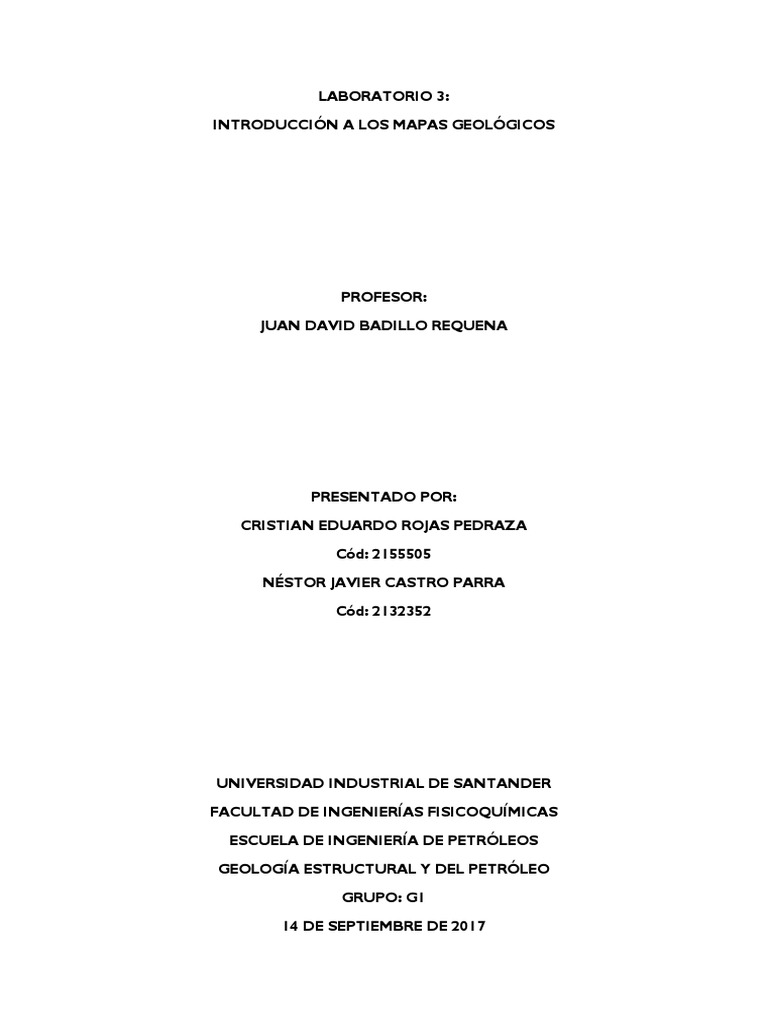 LABORATORIO 3:
INTRODUCCIÓN A LOS MAPAS GEOLÓGICOS

PROFESOR:
JUAN DAVID BADILLO REQUENA

PRESENTADO POR:
CRISTIAN EDUARDO ROJAS PEDRAZA
Cód: 2155505
NÉSTOR JAVIER CASTRO PARRA
Cód: 2132352

UNIVERSIDAD INDUSTRIAL DE SANTANDER
FACULTAD DE INGENIERÍAS FISICOQUÍMICAS
ESCUELA DE INGENIERÍA DE PETRÓLEOS
GEOLOGÍA ESTRUCTURAL Y DEL PETRÓLEO
GRUPO: G1
14 DE SEPTIEMBRE DE 2017